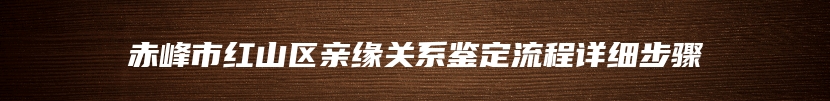 赤峰市红山区亲缘关系鉴定流程详细步骤